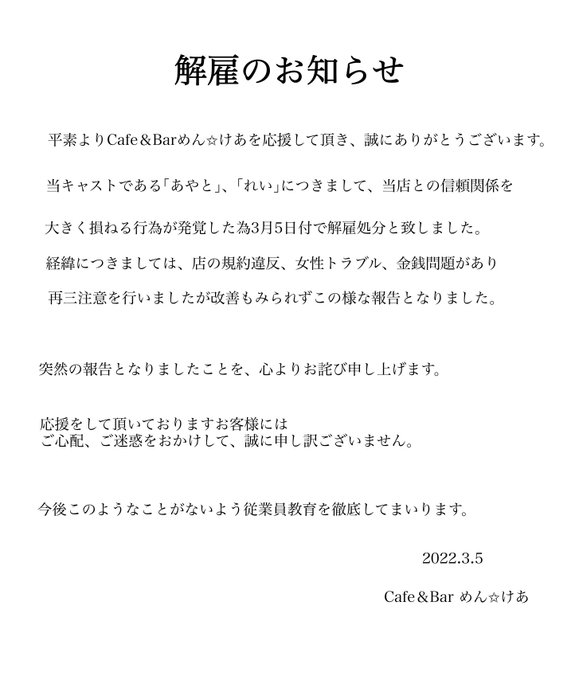 解雇のお知らせ

平素よりCafe＆Barめん☆けあを応援して頂き、誠にありがとうございます。

当キャストである「あやと」、「れい」につきまして、当店との信頼関係を

大きく損ねる行為が発覚した為3月5日付で解雇処分と致しました。

経緯につきましては、店の規約違反、女性トラブル、金銭問題があり

再三注意を行いましたが改善もみられずこの様な報告となりました。

突然の報告となりましたことを、心よりお詫び申し上げます。

応援をして頂いておりますお客様には
ご心配、ご迷惑をおかけして、誠に申し訳ございません。

今後このようなことがないよう従業員教育を徹底してまいります。

2022.3.5

Cafe＆Bar めん☆けあ